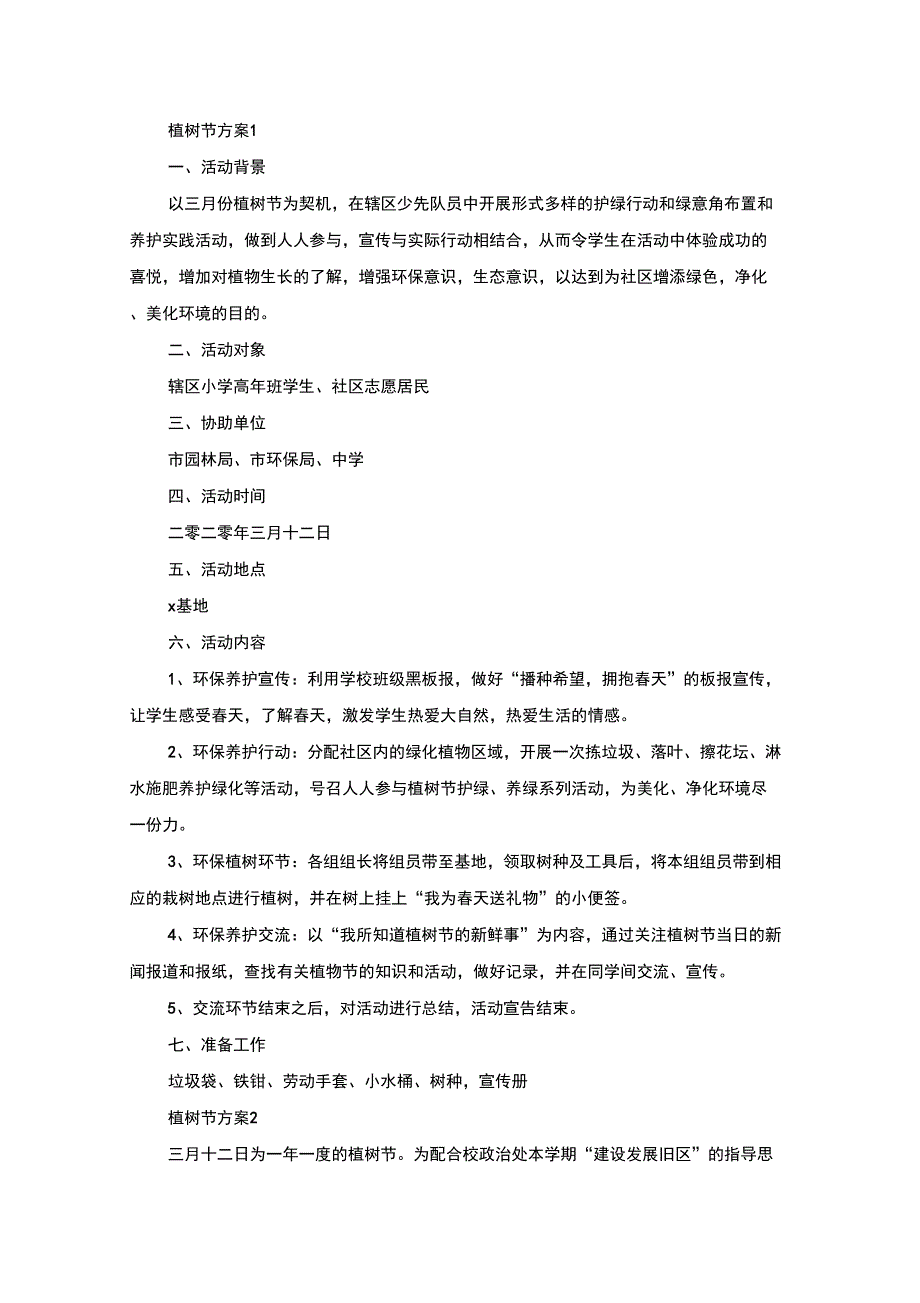 植树节方案1

一、活动背景

以三月份植树节为契机，在辖区少先队员中开展形式多样的护绿行动和绿意角布置和养护实践活动，做到人人参与，宣传与实际行动相结合，从而令学生在活动中体验成功的喜悦，增加对植物生长的了解，增强环保意识，生态意识，以达到为社区增添绿色，净化、美化环境的目的。

二、活动对象

辖区小学高年班学生、社区志愿居民

三、协助单位

市园林局、市环保局、中学

四、活动时间

二零二零年三月十二日

五、活动地点

x基地

六、活动内容

1、环保养护宣传：利用学校班级黑板报，做好“播种希望，拥抱春天”的板报宣传，让学生感受春天，了解春天，激发学生热爱大自然，热爱生活的情感。

2、环保养护行动：分配社区内的绿化植物区域，开展一次拣垃圾、落叶、擦花坛、淋水施肥养护绿化等活动，号召人人参与植树节护绿、养绿系列活动，为美化、净化环境尽一份力。

3、环保植树环节：各组组长将组员带至基地，领取树种及工具后，将本组组员带到相应的栽树地点进行植树，并在树上挂上“我为春天送礼物”的小便签。

4、环保养护交流：以“我所知道植树节的新鲜事”为内容，通过关注植树节当日的新闻报道和报纸，查找有关植物节的知识和活动，做好记录，并在同学间交流、宣传。

5、交流环节结束之后，对活动进行总结，活动宣告结束。

七、准备工作

垃圾袋、铁钳、劳动手套、小水桶、树种，宣传册

植树节方案2

三月十二日为一年一度的植树节。为配合校政治处本学期“建设发展旧区”的指导思